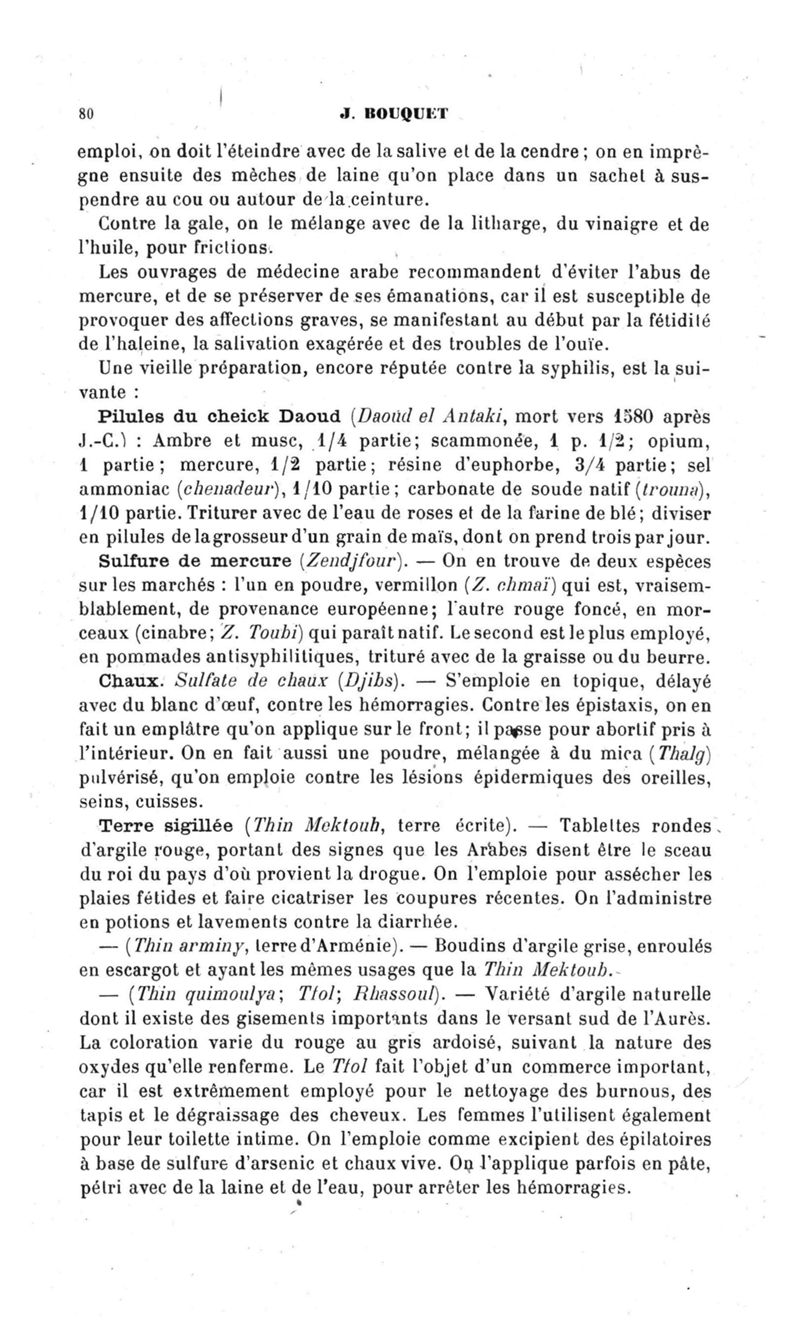 80 J. BOUQUET

emploi, on doit l'éteindre avec de la salive et de la cendre ; on en imprègne ensuite des mèches de laine qu'on place dans un sachet à suspendre au cou ou autour de la ceinture.

Contre la gale, on le mélange avec de la litharge, du vinaigre et de l'huile, pour frictions.

Les ouvrages de médecine arabe recommandent d'éviter l'abus de mercure, et de se préserver de ses émanations, car il est susceptible de provoquer des affections graves, se manifestant au début par la fétidité de l'haleine, la salivation exagérée et des troubles de l'ouïe.

Une vieille préparation, encore réputée contre la syphilis, est la suivante :

Pilules du cheick Daoud (Daoûd el Antaki, mort vers 1580 après J.-C.) : Ambre et musc, 1/4 partie; scammonée, 1 p. 1/2; opium, 1 partie; mercure, 1/2 partie; résine d'euphorbe, 3/4 partie; sel ammoniac (chenadeur), 1/10 partie; carbonate de soude natif (trouna), 1/10 partie. Triturer avec de l'eau de roses et de la farine de blé; diviser en pilules de la grosseur d'un grain de maïs, dont on prend trois par jour.

Sulfure de mercure (Zendjfour). — On en trouve de deux espèces sur les marchés : l'un en poudre, vermillon (Z. chmaï) qui est, vraisemblablement, de provenance européenne; l'autre rouge foncé, en morceaux (cinabre; Z. Toubi) qui paraît natif. Le second est le plus employé, en pommades antisyphilitiques, trituré avec de la graisse ou du beurre.

Chaux. Sulfate de chaux (Djibs). — S'emploie en topique, délayé avec du blanc d'œuf, contre les hémorragies. Contre les épistaxis, on en fait un emplâtre qu'on applique sur le front; il passe pour abortif pris à l'intérieur. On en fait aussi une poudre, mélangée à du mica (Thalg) pulvérisé, qu'on emploie contre les lésions épidermiques des oreilles, seins, cuisses.

Terre sigillée (Thin Mektoub, terre écrite). — Tablettes rondes d'argile rouge, portant des signes que les Arabes disent être le sceau du roi du pays d'où provient la drogue. On l'emploie pour assécher les plaies fétides et faire cicatriser les coupures récentes. On l'administre en potions et lavements contre la diarrhée.

— (Thin arminy, terre d'Arménie). — Boudins d'argile grise, enroulés en escargot et ayant les mêmes usages que la Thin Mektoub.

— (Thin quimoulya; Tfol; Rhassoul). — Variété d'argile naturelle dont il existe des gisements importants dans le versant sud de l'Aurès. La coloration varie du rouge au gris ardoisé, suivant la nature des oxydes qu'elle renferme. Le Tfol fait l'objet d'un commerce important, car il est extrêmement employé pour le nettoyage des burnous, des tapis et le dégraissage des cheveux. Les femmes l'utilisent également pour leur toilette intime. On l'emploie comme excipient des épilatoires à base de sulfure d'arsenic et chaux vive. On l'applique parfois en pâte, pétri avec de la laine et de l'eau, pour arrêter les hémorragies.